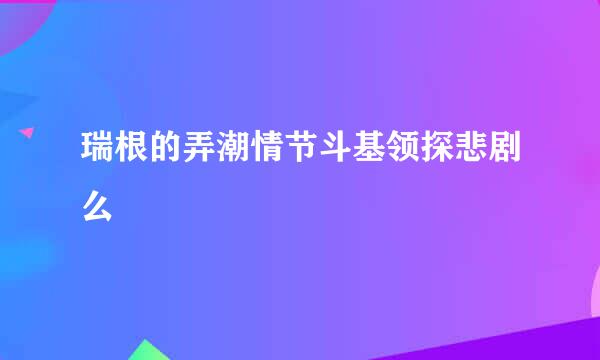 瑞根的弄潮情节斗基领探悲剧么